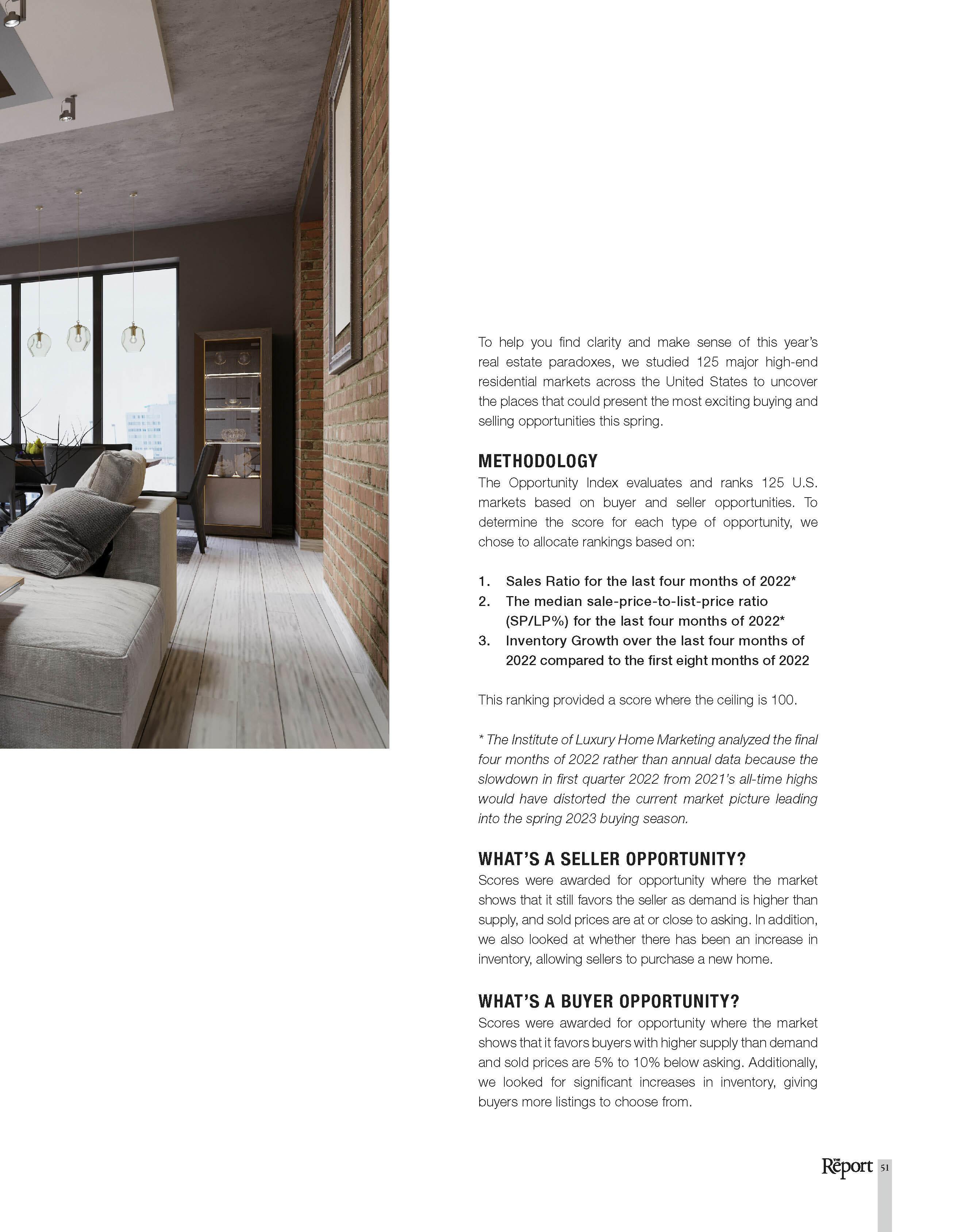 To help you find clarity and make sense of this year's real estate paradoxes, we studied 125 major high-end residential markets across the United States to uncover the places that could present the most exciting buying and selling opportunities this spring.

METHODOLOGY

The Opportunity Index evaluates and ranks 125 U.S. markets based on buyer and seller opportunities. To determine the score for each type of opportunity, we chose to allocate rankings based on:

1. Sales Ratio for the last four months of 2022*
2. The median sale-price-to-list-price ratio (SP/LP%) for the last four months of 2022*
3. Inventory Growth over the last four months of 2022 compared to the first eight months of 2022

This ranking provided a score where the ceiling is 100.

* The Institute of Luxury Home Marketing analyzed the final four months of 2022 rather than annual data because the slowdown in first quarter 2022 from 2021's all-time highs would have distorted the current market picture leading into the spring 2023 buying season.

WHAT'S A SELLER OPPORTUNITY?

Scores were awarded for opportunity where the market shows that it still favors the seller as demand is higher than supply, and sold prices are at or close to asking. In addition, we also looked at whether there has been an increase in inventory, allowing sellers to purchase a new home.

WHAT'S A BUYER OPPORTUNITY?

Scores were awarded for opportunity where the market shows that it favors buyers with higher supply than demand and sold prices are 5% to 10% below asking. Additionally, we looked for significant increases in inventory, giving buyers more listings to choose from.

The Report 51